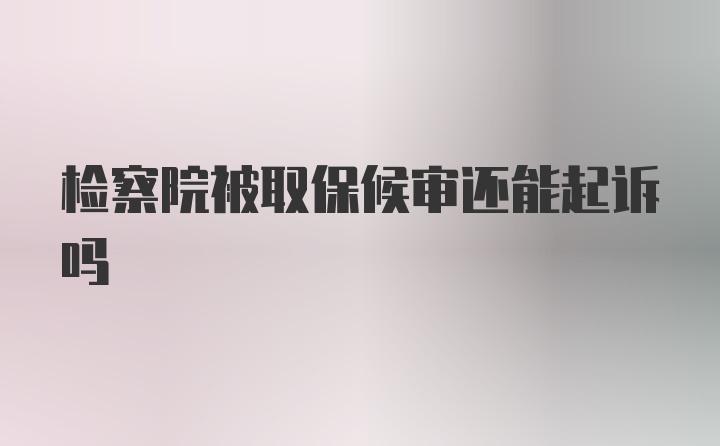 检察院被取保候审还能起诉吗